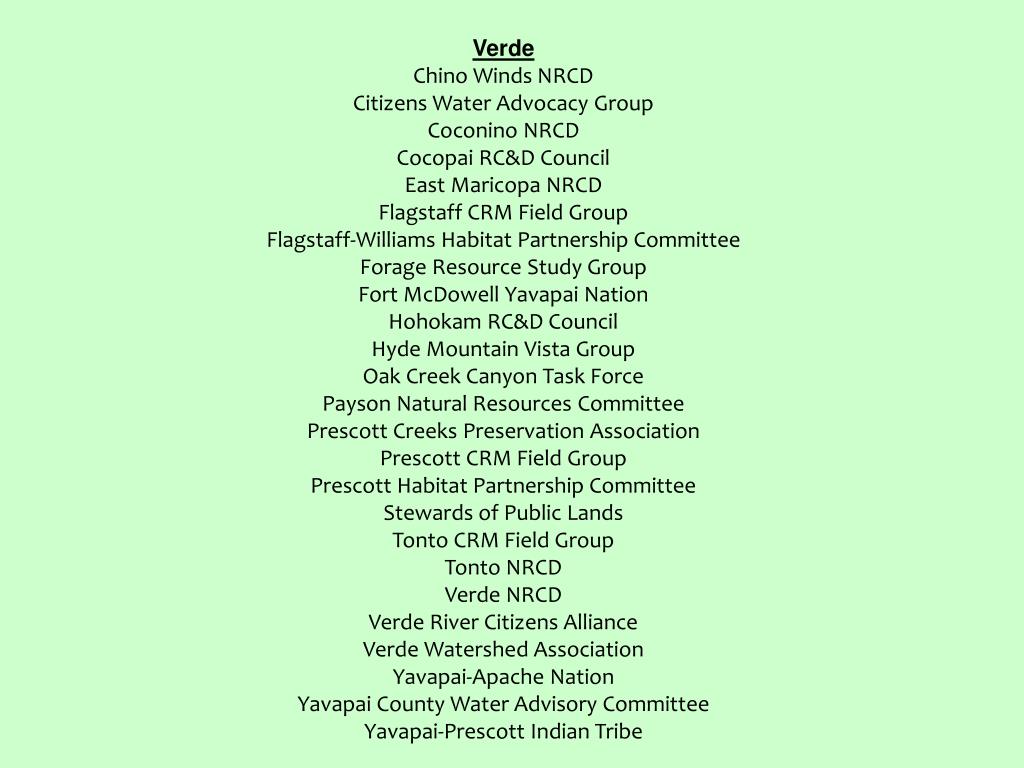 Verde
Chino Winds NRCD
Citizens Water Advocacy Group
Coconino NRCD
Cocopai RC&D Council
East Maricopa NRCD
Flagstaff CRM Field Group
Flagstaff-Williams Habitat Partnership Committee
Forage Resource Study Group
Fort McDowell Yavapai Nation
Hohokam RC&D Council
Hyde Mountain Vista Group
Oak Creek Canyon Task Force
Payson Natural Resources Committee
Prescott Creeks Preservation Association
Prescott CRM Field Group
Prescott Habitat Partnership Committee
Stewards of Public Lands
Tonto CRM Field Group
Tonto NRCD
Verde NRCD
Verde River Citizens Alliance
Verde Watershed Association
Yavapai-Apache Nation
Yavapai County Water Advisory Committee
Yavapai-Prescott Indian Tribe